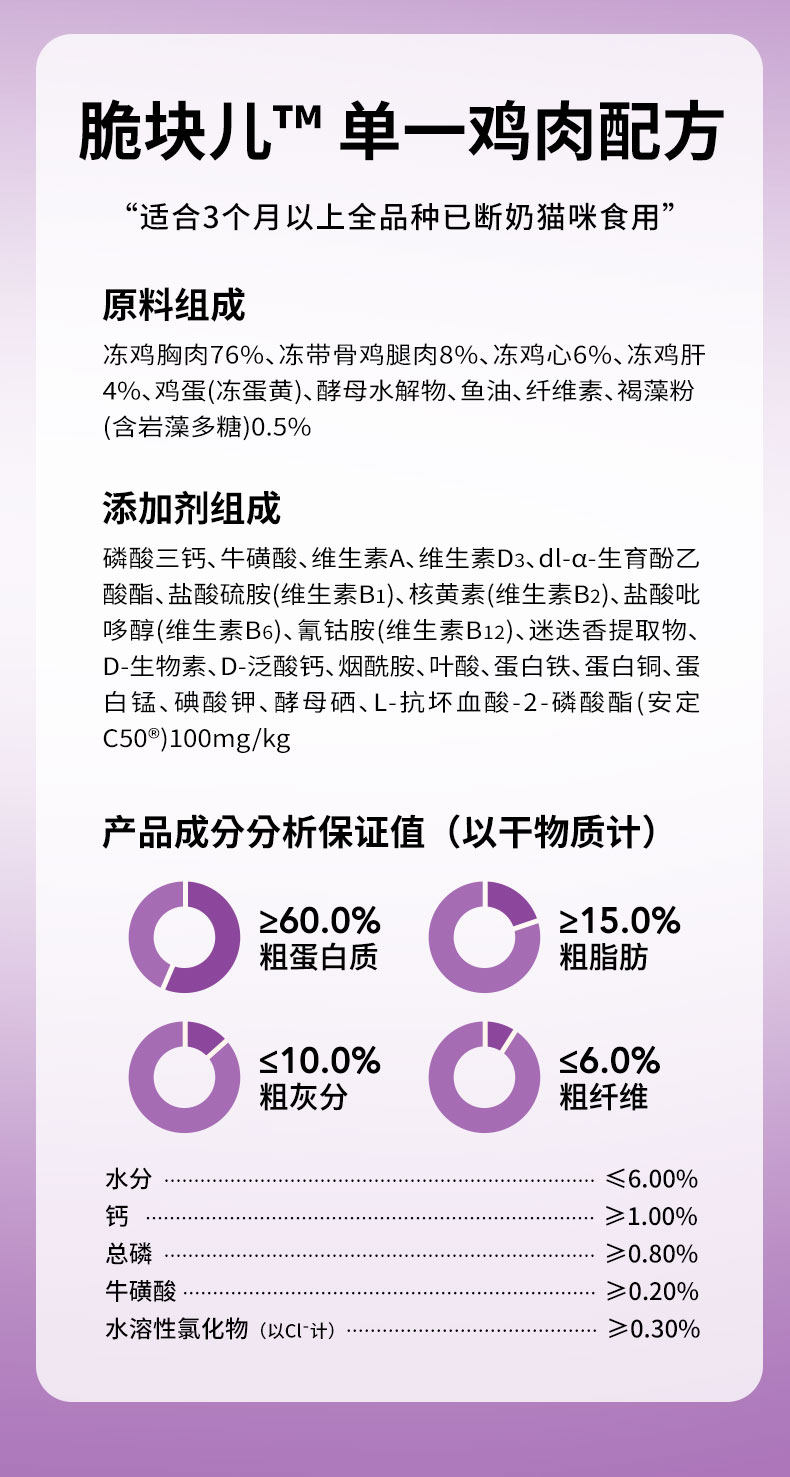 脆块儿™ 单一鸡肉配方

“适合3个月以上全品种已断奶猫咪食用”

原料组成

冻鸡胸肉76%、冻带骨鸡腿肉8%、冻鸡心6%、冻鸡肝4%、鸡蛋(冻蛋黄)、酵母水解物、鱼油、纤维素、褐藻粉(含岩藻多糖)0.5%

添加剂组成

磷酸三钙、牛磺酸、维生素A、维生素$D_3$、dl-α-生育酚乙酸酯、盐酸硫胺(维生素$B_1$)、核黄素(维生素$B_2$)、盐酸吡哆醇(维生素$B_6$)、氰钴胺(维生素$B_{12}$)、迷迭香提取物、D-生物素、D-泛酸钙、烟酰胺、叶酸、蛋白铁、蛋白铜、蛋白锰、碘酸钾、酵母硒、L-抗坏血酸-2-磷酸酯(安定C50®)100mg/kg

产品成分分析保证值（以干物质计）

≥60.0%
粗蛋白质

≥15.0%
粗脂肪

≤10.0%
粗灰分

≤6.0%
粗纤维

水分 ≤6.00%
钙 ≥1.00%
总磷 ≥0.80%
牛磺酸 ≥0.20%
水溶性氯化物（以$Cl^-$计） ≥0.30%